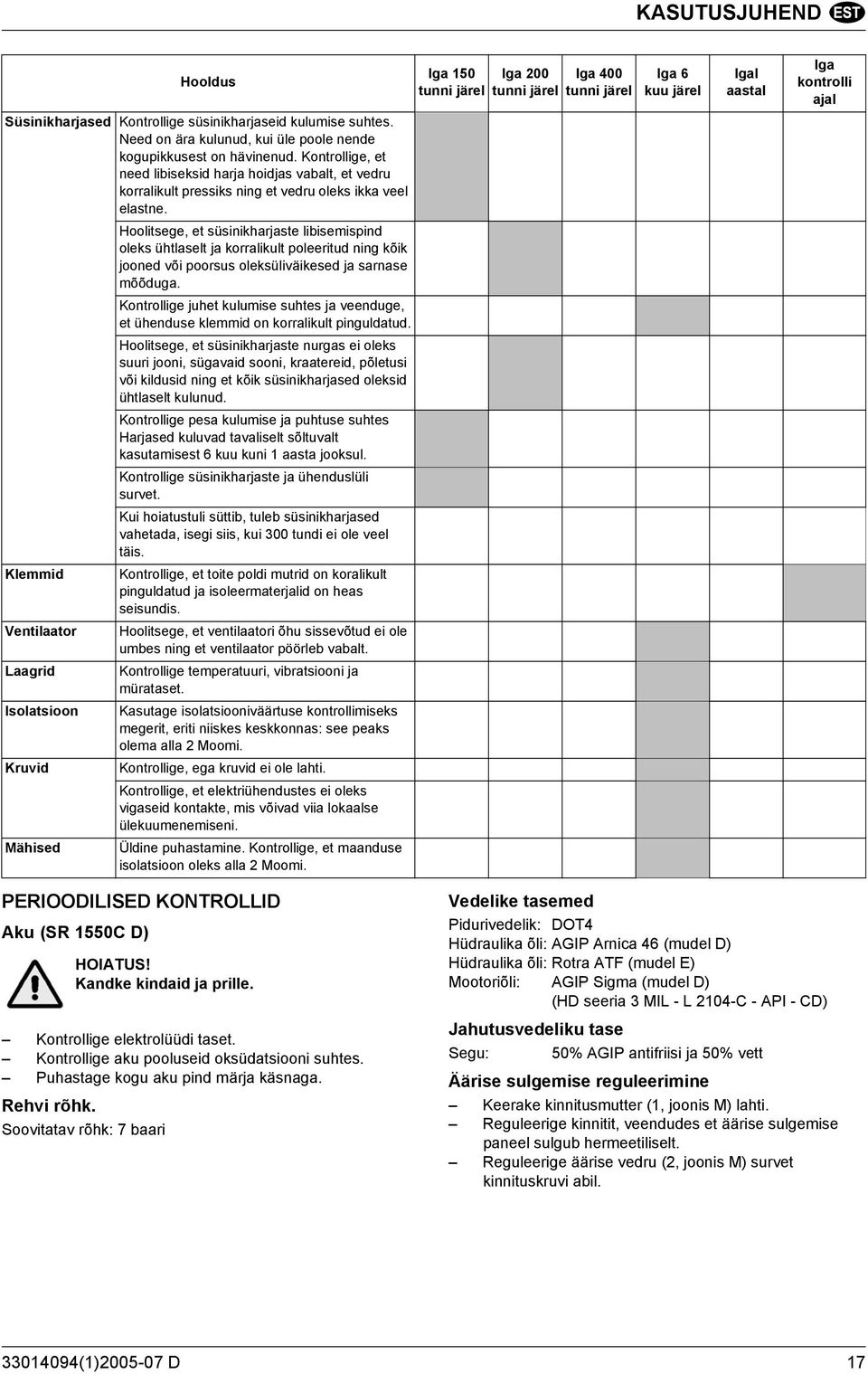 KASUTUSJUHEND EST

|  | Hooldus | Iga 150 tunni järel | Iga 200 tunni järel | Iga 400 tunni järel | Iga 6 kuu järel | Igal aastal | Iga kontrolli ajal |
|---|---|---|---|---|---|---|---|
| Süsinikharjased | Kontrollige süsinikharjaseid kulumise suhtes. Need on ära kulunud, kui üle poole nende kogupikkusest on hävinenud. Kontrollige, et need libiseksid harja hoidjas vabalt, et vedru korralikult pressiks ning et vedru oleks ikka veel elastne. | | | | | | |
| | Hoolitsege, et süsinikharjaste libisemispind oleks ühtlaselt ja korralikult poleeritud ning kõik jooned või poorsus oleksüliväikesed ja sarnase mõõduga. | | | | | | |
| | Kontrollige juhet kulumise suhtes ja veenduge, et ühenduse klemmid on korralikult pinguldatud. | | | | | | |
| | Hoolitsege, et süsinikharjaste nurgas ei oleks suuri jooni, sügavaid sooni, kraatereid, põletusi või kildusid ning et kõik süsinikharjased oleksid ühtlaselt kulunud. | | | | | | |
| | Kontrollige pesa kulumise ja puhtuse suhtes Harjased kuluvad tavaliselt sõltuvalt kasutamisest 6 kuu kuni 1 aasta jooksul. | | | | | | |
| | Kontrollige süsinikharjaste ja ühenduslüli survet. | | | | | | |
| | Kui hoiatustuli süttib, tuleb süsinikharjased vahetada, isegi siis, kui 300 tundi ei ole veel täis. | | | | | | |
| Klemmid | Kontrollige, et toite poldi mutrid on koralikult pinguldatud ja isoleermaterjalid on heas seisundis. | | | | | | |
| Ventilaator | Hoolitsege, et ventilaatori õhu sissevõtud ei ole umbes ning et ventilaator pöörleb vabalt. | | | | | | |
| Laagrid | Kontrollige temperatuuri, vibratsiooni ja mürataset. | | | | | | |
| Isolatsioon | Kasutage isolatsiooniväärtuse kontrollimiseks megerit, eriti niiskes keskkonnas: see peaks olema alla 2 Moomi. | | | | | | |
| Kruvid | Kontrollige, ega kruvid ei ole lahti. | | | | | | |
| | Kontrollige, et elektriühendustes ei oleks vigaseid kontakte, mis võivad viia lokaalse ülekuumenemiseni. | | | | | | |
| Mähised | Üldine puhastamine. Kontrollige, et maanduse isolatsioon oleks alla 2 Moomi. | | | | | | |

PERIOODILISED KONTROLLID

Aku (SR 1550C D)

HOIATUS!
Kandke kindaid ja prille.

– Kontrollige elektrolüüdi taset.
– Kontrollige aku pooluseid oksüdatsiooni suhtes.
– Puhastage kogu aku pind märja käsnaga.

Rehvi rõhk.
Soovitatav rõhk: 7 baari

Vedelike tasemed
Pidurivedelik: DOT4
Hüdraulika õli: AGIP Arnica 46 (mudel D)
Hüdraulika õli: Rotra ATF (mudel E)
Mootoriõli: AGIP Sigma (mudel D)
(HD seeria 3 MIL - L 2104-C - API - CD)

Jahutusvedeliku tase
Segu: 50% AGIP antifriisi ja 50% vett

Äärise sulgemise reguleerimine
– Keerake kinnitusmutter (1, joonis M) lahti.
– Reguleerige kinnitit, veendudes et äärise sulgemise paneel sulgub hermeetiliselt.
– Reguleerige äärise vedru (2, joonis M) survet kinnituskruvi abil.

33014094(1)2005-07 D
17